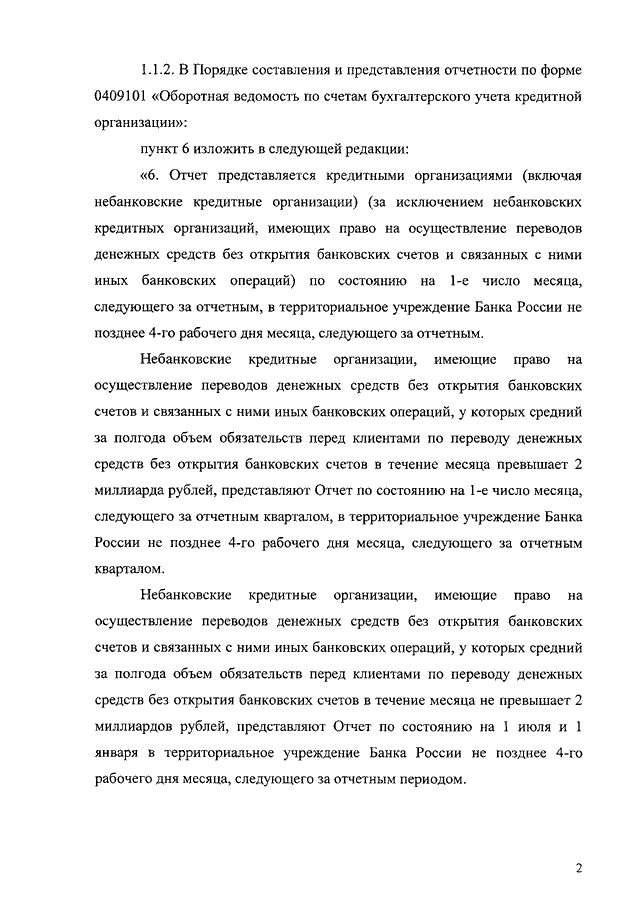 1.1.2. В Порядке составления и представления отчетности по форме 0409101 «Оборотная ведомость по счетам бухгалтерского учета кредитной организации»:

пункт 6 изложить в следующей редакции:

«6. Отчет представляется кредитными организациями (включая небанковские кредитные организации) (за исключением небанковских кредитных организаций, имеющих право на осуществление переводов денежных средств без открытия банковских счетов и связанных с ними иных банковских операций) по состоянию на 1-е число месяца, следующего за отчетным, в территориальное учреждение Банка России не позднее 4-го рабочего дня месяца, следующего за отчетным.

Небанковские кредитные организации, имеющие право на осуществление переводов денежных средств без открытия банковских счетов и связанных с ними иных банковских операций, у которых средний за полгода объем обязательств перед клиентами по переводу денежных средств без открытия банковских счетов в течение месяца превышает 2 миллиарда рублей, представляют Отчет по состоянию на 1-е число месяца, следующего за отчетным кварталом, в территориальное учреждение Банка России не позднее 4-го рабочего дня месяца, следующего за отчетным кварталом.

Небанковские кредитные организации, имеющие право на осуществление переводов денежных средств без открытия банковских счетов и связанных с ними иных банковских операций, у которых средний за полгода объем обязательств перед клиентами по переводу денежных средств без открытия банковских счетов в течение месяца не превышает 2 миллиардов рублей, представляют Отчет по состоянию на 1 июля и 1 января в территориальное учреждение Банка России не позднее 4-го рабочего дня месяца, следующего за отчетным периодом.

2